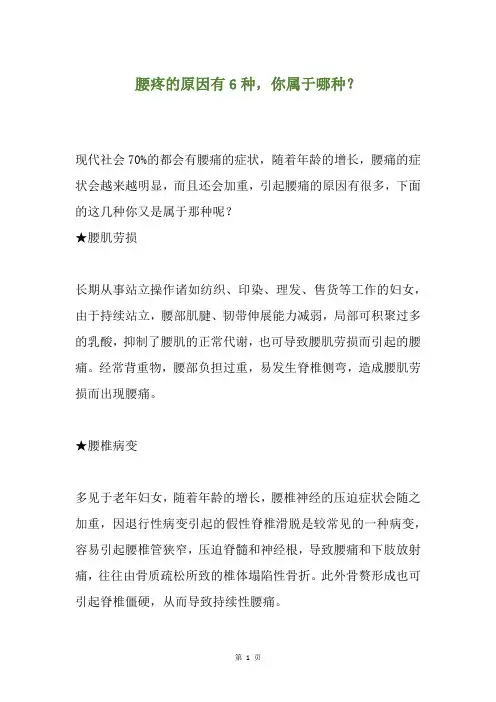 腰疼的原因有 6 种，你属于哪种？

现代社会 70%的都会有腰痛的症状，随着年龄的增长，腰痛的症状会越来越明显，而且还会加重，引起腰痛的原因有很多，下面的这几种你又是属于那种呢？
★腰肌劳损

长期从事站立操作诸如纺织、印染、理发、售货等工作的妇女，由于持续站立，腰部肌腱、韧带伸展能力减弱，局部可积聚过多的乳酸，抑制了腰肌的正常代谢，也可导致腰肌劳损而引起的腰痛。经常背重物，腰部负担过重，易发生脊椎侧弯，造成腰肌劳损而出现腰痛。

★腰椎病变

多见于老年妇女，随着年龄的增长，腰椎神经的压迫症状会随之加重，因退行性病变引起的假性脊椎滑脱是较常见的一种病变，容易引起腰椎管狭窄，压迫脊髓和神经根，导致腰痛和下肢放射痛，往往由骨质疏松所致的椎体塌陷性骨折。此外骨赘形成也可引起脊椎僵硬，从而导致持续性腰痛。

第 1 页